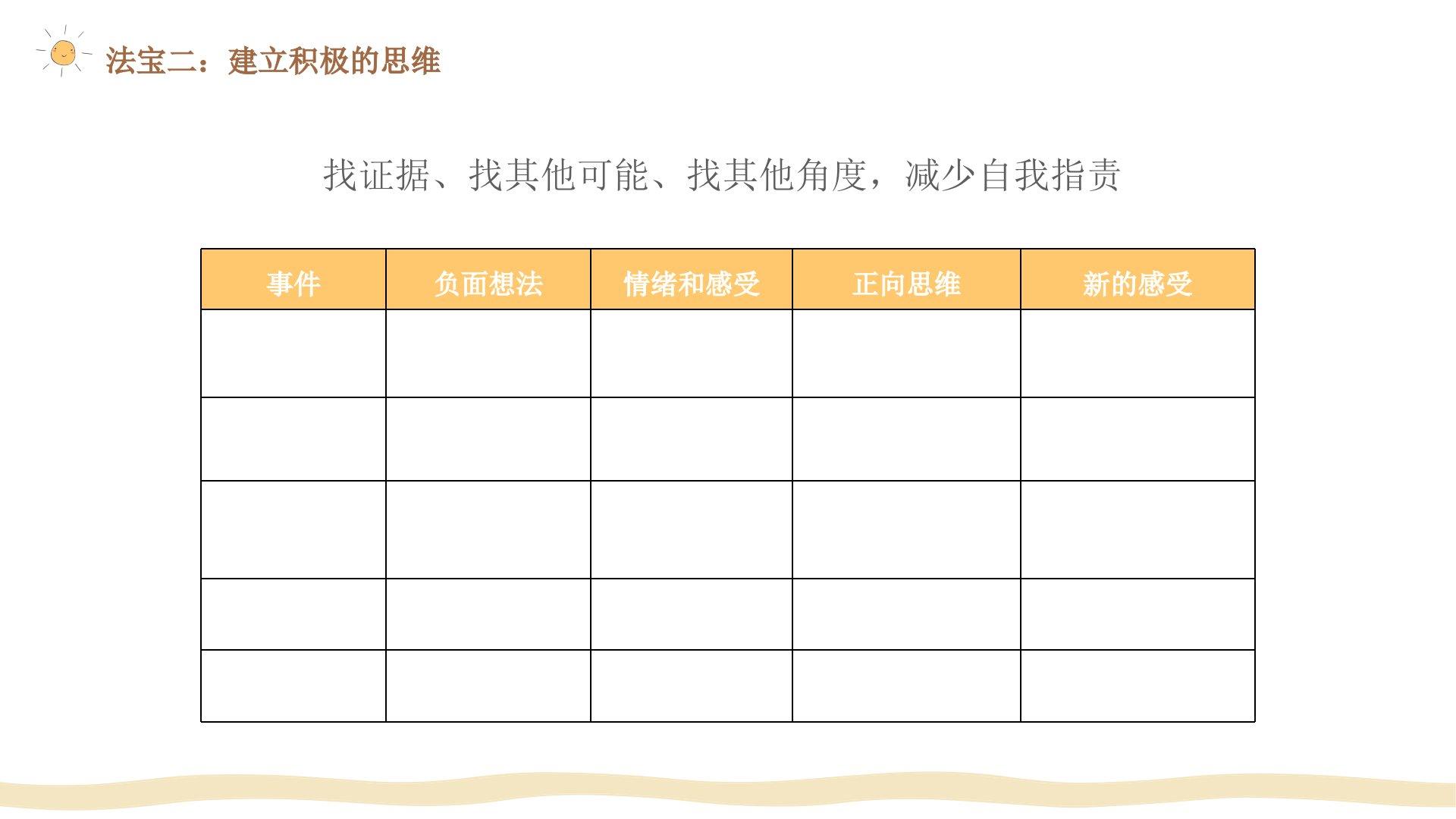 法宝二：建立积极的思维

找证据、找其他可能、找其他角度，减少自我指责

| 事件 | 负面想法 | 情绪和感受 | 正向思维 | 新的感受 |
|---|---|---|---|---|
|  |  |  |  |  |
|  |  |  |  |  |
|  |  |  |  |  |
|  |  |  |  |  |
|  |  |  |  |  |